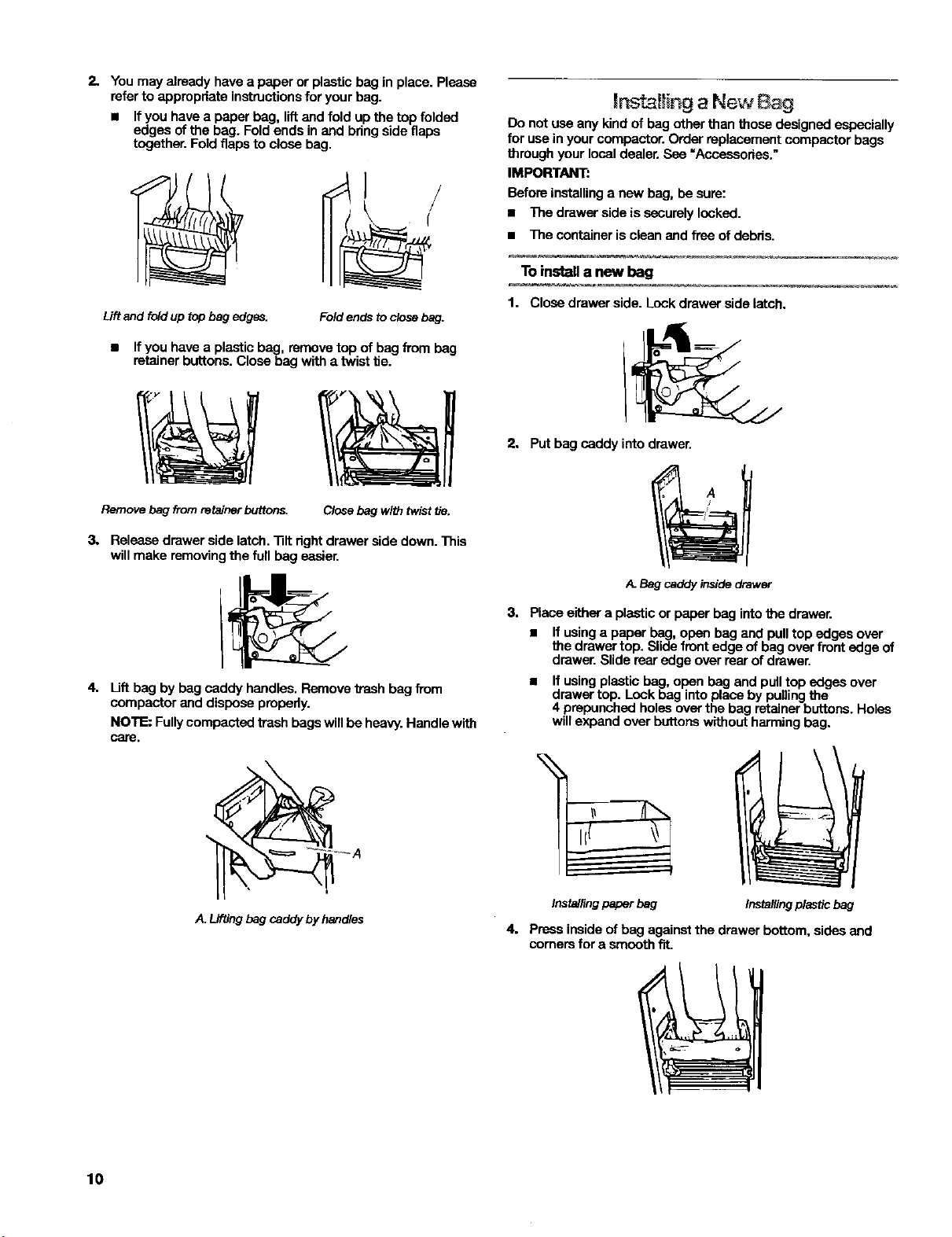 2. You may already have a paper or plastic bag in place. Please refer to appropriate instructions for your bag.

■ If you have a paper bag, lift and fold up the top folded edges of the bag. Fold ends in and bring side flaps together. Fold flaps to close bag.

Lift and fold up top bag edges.

Fold ends to close bag.

■ If you have a plastic bag, remove top of bag from bag retainer buttons. Close bag with a twist tie.

Remove bag from retainer buttons.

Close bag with twist tie.

3. Release drawer side latch. Tilt right drawer side down. This will make removing the full bag easier.

4. Lift bag by bag caddy handles. Remove trash bag from compactor and dispose properly.

NOTE: Fully compacted trash bags will be heavy. Handle with care.

A

A. Lifting bag caddy by handles

Installing a New Bag

Do not use any kind of bag other than those designed especially for use in your compactor. Order replacement compactor bags through your local dealer. See "Accessories."

IMPORTANT:

Before installing a new bag, be sure:

■ The drawer side is securely locked.

■ The container is clean and free of debris.

To install a new bag

1. Close drawer side. Lock drawer side latch.

2. Put bag caddy into drawer.

A

A. Bag caddy inside drawer

3. Place either a plastic or paper bag into the drawer.

■ If using a paper bag, open bag and pull top edges over the drawer top. Slide front edge of bag over front edge of drawer. Slide rear edge over rear of drawer.

■ If using plastic bag, open bag and pull top edges over drawer top. Lock bag into place by pulling the 4 prepunched holes over the bag retainer buttons. Holes will expand over buttons without harming bag.

Installing paper bag

Installing plastic bag

4. Press inside of bag against the drawer bottom, sides and corners for a smooth fit.

10